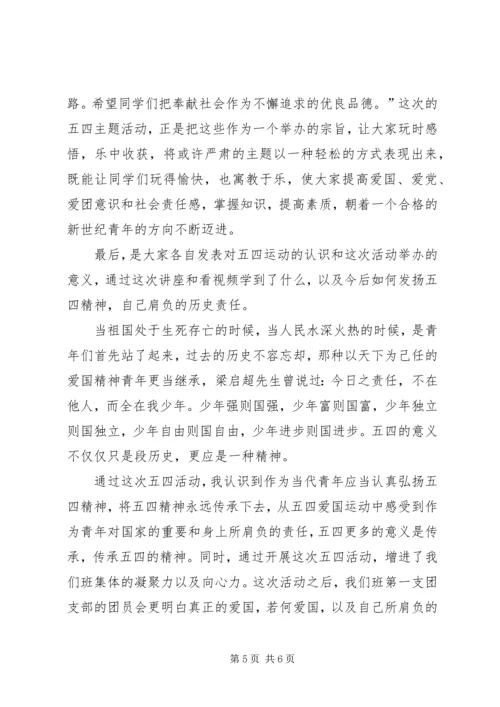 路。希望同学们把奉献社会作为不懈追求的优良品德。”这次的五四主题活动，正是把这些作为一个举办的宗旨，让大家玩时感悟，乐中收获，将或许严肃的主题以一种轻松的方式表现出来，既能让同学们玩得愉快，也寓教于乐，使大家提高爱国、爱党、爱团意识和社会责任感，掌握知识，提高素质，朝着一个合格的新世纪青年的方向不断迈进。

最后，是大家各自发表对五四运动的认识和这次活动举办的意义，通过这次讲座和看视频学到了什么，以及今后如何发扬五四精神，自己肩负的历史责任。

当祖国处于生死存亡的时候，当人民水深火热的时候，是青年们首先站了起来，过去的历史不容忘却，那种以天下为己任的爱国精神青年更当继承，梁启超先生曾说过：今日之责任，不在他人，而全在我少年。少年强则国强，少年富则国富，少年独立则国独立，少年自由则国自由，少年进步则国进步。五四的意义不仅仅只是段历史，更应是一种精神。

通过这次五四活动，我认识到作为当代青年应当认真弘扬五四精神，将五四精神永远传承下去，从五四爱国运动中感受到作为青年对国家的重要和身上所肩负的责任，五四更多的意义是传承，传承五四的精神。同时，通过开展这次五四活动，增进了我们班集体的凝聚力以及向心力。这次活动之后，我们班第一支团支部的团员会更明白真正的爱国，若何爱国，以及自己所肩负的

第 5 页 共 6 页